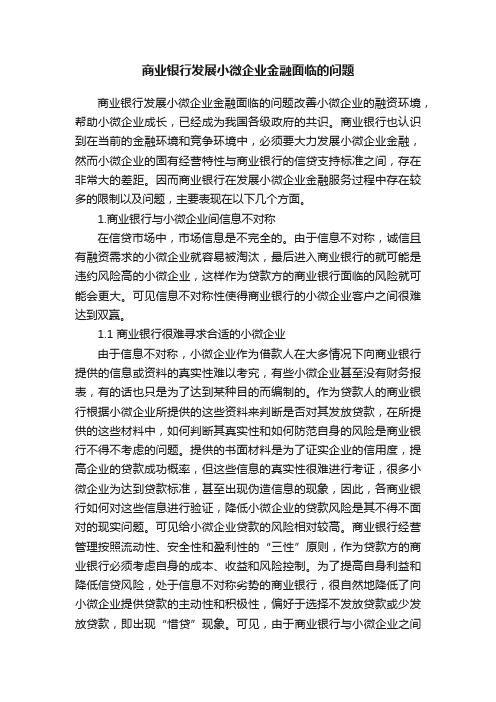 商业银行发展小微企业金融面临的问题

商业银行发展小微企业金融面临的问题改善小微企业的融资环境，帮助小微企业成长，已经成为我国各级政府的共识。商业银行也认识到在当前的金融环境和竞争环境中，必须要大力发展小微企业金融，然而小微企业的固有经营特性与商业银行的信贷支持标准之间，存在非常大的差距。因而商业银行在发展小微企业金融服务过程中存在较多的限制以及问题，主要表现在以下几个方面。

1.商业银行与小微企业间信息不对称

在信贷市场中，市场信息是不完全的。由于信息不对称，诚信且有融资需求的小微企业就容易被淘汰，最后进入商业银行的就可能是违约风险高的小微企业，这样作为贷款方的商业银行面临的风险就可能会更大。可见信息不对称性使得商业银行的小微企业客户之间很难达到双赢。

1.1 商业银行很难寻求合适的小微企业

由于信息不对称，小微企业作为借款人在大多情况下向商业银行提供的信息或资料的真实性难以考究，有些小微企业甚至没有财务报表，有的话也只是为了达到某种目的而编制的。作为贷款人的商业银行根据小微企业所提供的这些资料来判断是否对其发放贷款，在所提供的这些材料中，如何判断其真实性和如何防范自身的风险是商业银行不得不考虑的问题。提供的书面材料是为了证实企业的信用度，提高企业的贷款成功概率，但这些信息的真实性很难进行考证，很多小微企业为达到贷款标准，甚至出现伪造信息的现象，因此，各商业银行如何对这些信息进行验证，降低小微企业的贷款风险是其不得不面对的现实问题。可见给小微企业贷款的风险相对较高。商业银行经营管理按照流动性、安全性和盈利性的“三性”原则，作为贷款方的商业银行必须考虑自身的成本、收益和风险控制。为了提高自身利益和降低信贷风险，处于信息不对称劣势的商业银行，很自然地降低了向小微企业提供贷款的主动性和积极性，偏好于选择不发放贷款或少发放贷款，即出现“惜贷”现象。可见，由于商业银行与小微企业之间